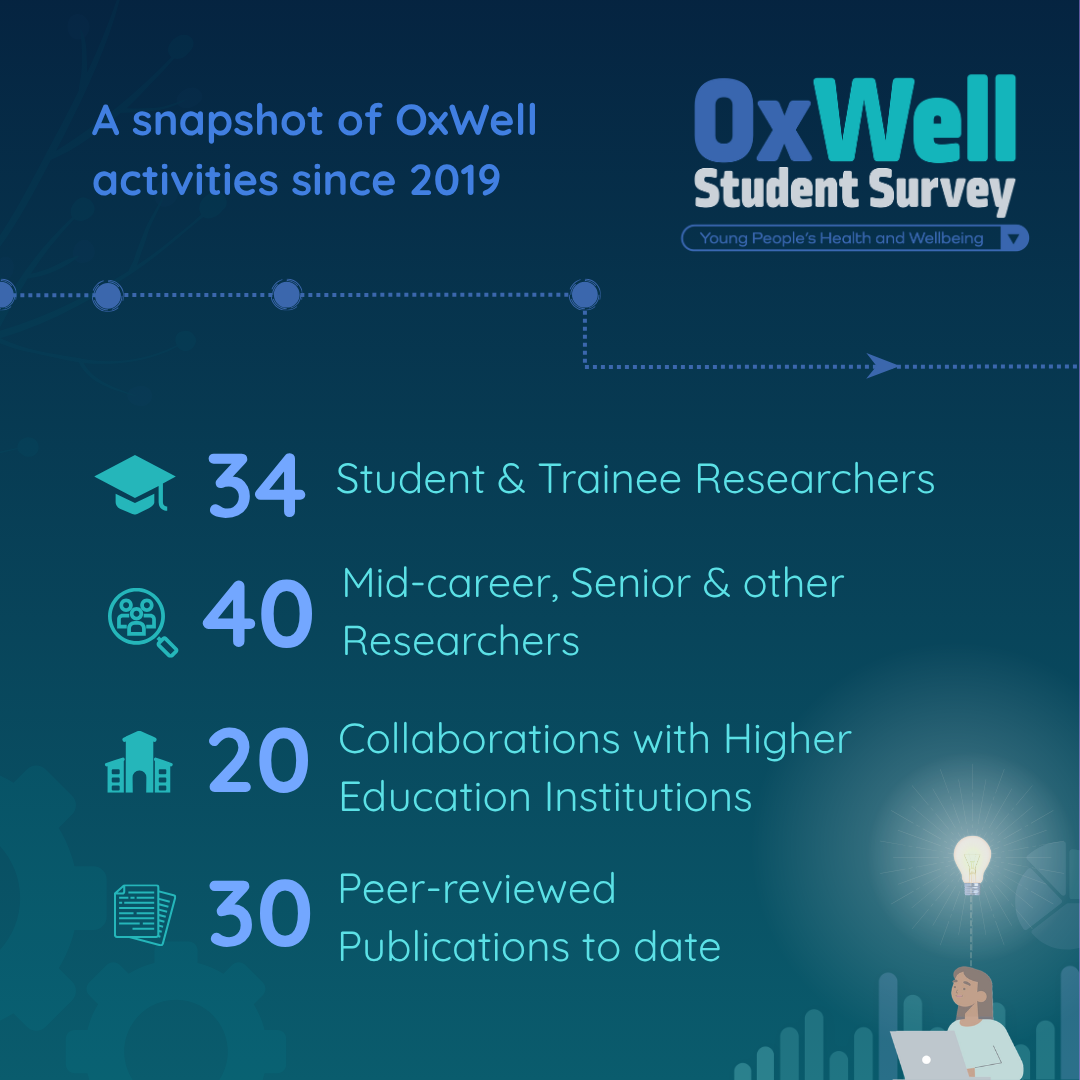 A snapshot of OxWell activities since 2019

OxWell
Student Survey
Young People's Health and Wellbeing

34 Student & Trainee Researchers

40 Mid-career, Senior & other Researchers

20 Collaborations with Higher Education Institutions

30 Peer-reviewed Publications to date